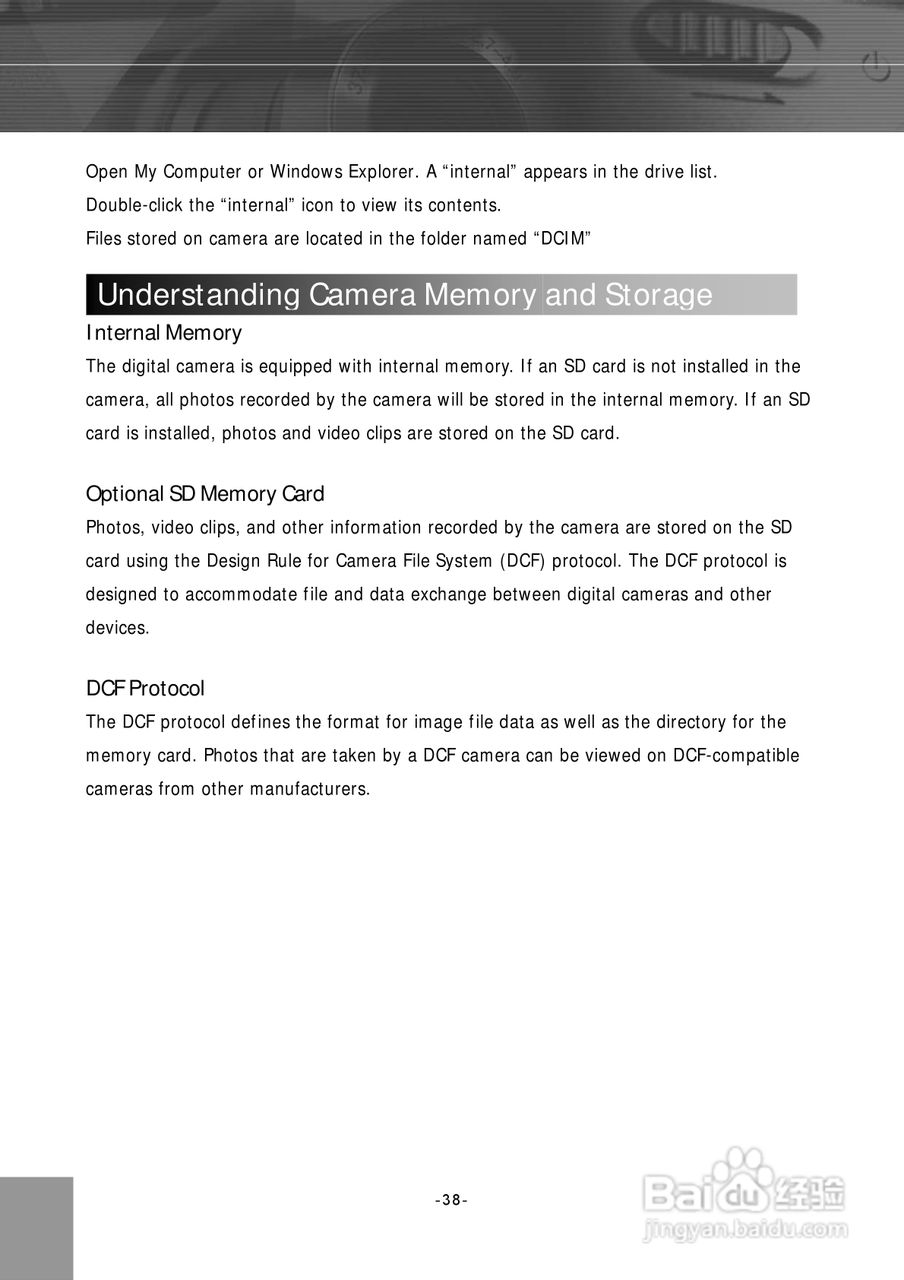 Open My Computer or Windows Explorer. A “internal” appears in the drive list.
Double-click the “internal” icon to view its contents.
Files stored on camera are located in the folder named “DCIM”

Understanding Camera Memory and Storage

Internal Memory
The digital camera is equipped with internal memory. If an SD card is not installed in the camera, all photos recorded by the camera will be stored in the internal memory. If an SD card is installed, photos and video clips are stored on the SD card.

Optional SD Memory Card
Photos, video clips, and other information recorded by the camera are stored on the SD card using the Design Rule for Camera File System (DCF) protocol. The DCF protocol is designed to accommodate file and data exchange between digital cameras and other devices.

DCF Protocol
The DCF protocol defines the format for image file data as well as the directory for the memory card. Photos that are taken by a DCF camera can be viewed on DCF-compatible cameras from other manufacturers.

-38-

Baidu 经验
jingyan.baidu.com